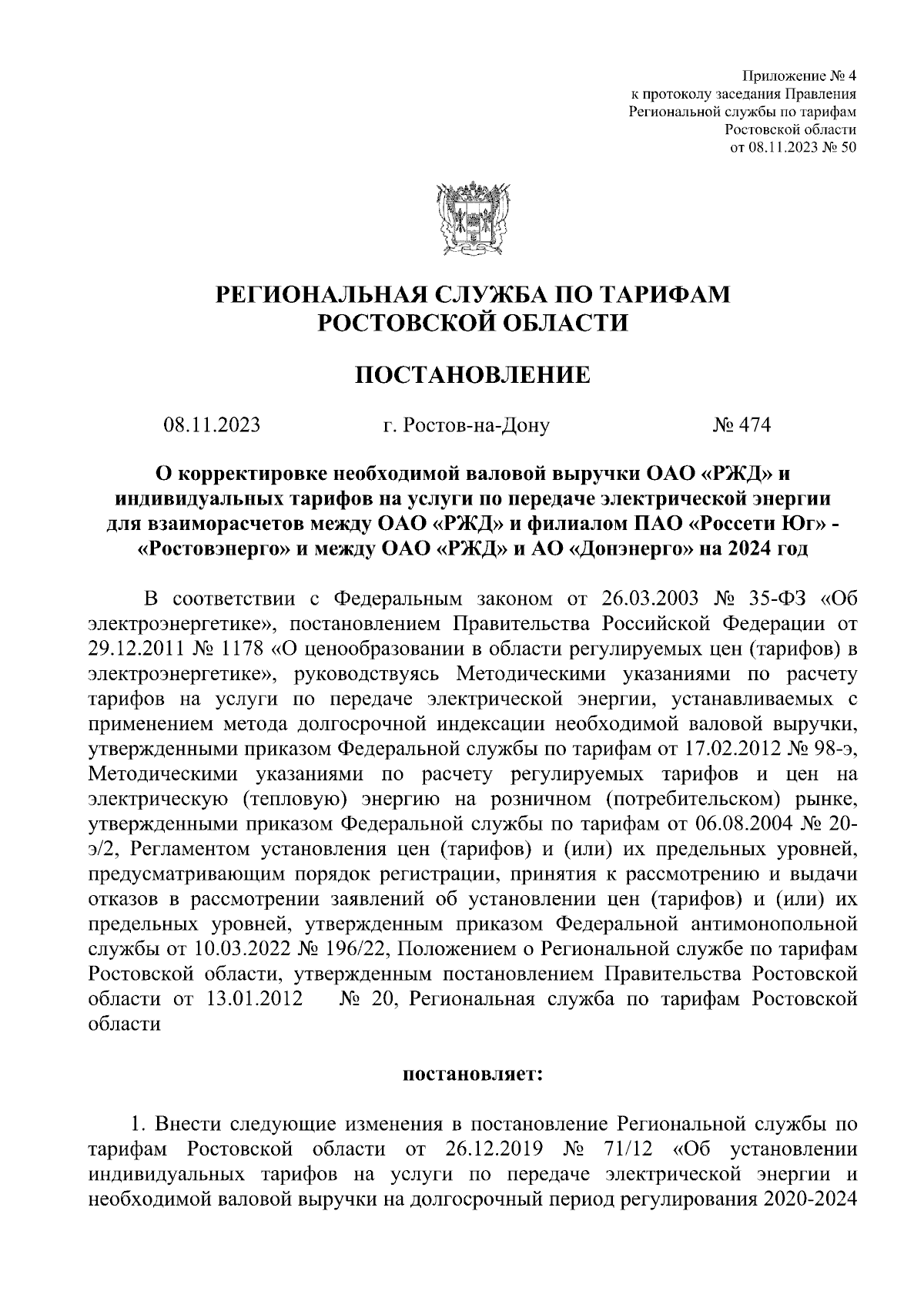 Приложение № 4
к протоколу заседания Правления
Региональной службы по тарифам
Ростовской области
от 08.11.2023 № 50

РЕГИОНАЛЬНАЯ СЛУЖБА ПО ТАРИФАМ
РОСТОВСКОЙ ОБЛАСТИ

ПОСТАНОВЛЕНИЕ

08.11.2023 г. Ростов-на-Дону № 474

О корректировке необходимой валовой выручки ОАО «РЖД» и индивидуальных тарифов на услуги по передаче электрической энергии для взаиморасчетов между ОАО «РЖД» и филиалом ПАО «Россети Юг» - «Ростовэнерго» и между ОАО «РЖД» и АО «Донэнерго» на 2024 год

В соответствии с Федеральным законом от 26.03.2003 № 35-ФЗ «Об электроэнергетике», постановлением Правительства Российской Федерации от 29.12.2011 № 1178 «О ценообразовании в области регулируемых цен (тарифов) в электроэнергетике», руководствуясь Методическими указаниями по расчету тарифов на услуги по передаче электрической энергии, устанавливаемых с применением метода долгосрочной индексации необходимой валовой выручки, утвержденными приказом Федеральной службы по тарифам от 17.02.2012 № 98-э, Методическими указаниями по расчету регулируемых тарифов и цен на электрическую (тепловую) энергию на розничном (потребительском) рынке, утвержденными приказом Федеральной службы по тарифам от 06.08.2004 № 20-э/2, Регламентом установления цен (тарифов) и (или) их предельных уровней, предусматривающим порядок регистрации, принятия к рассмотрению и выдачи отказов в рассмотрении заявлений об установлении цен (тарифов) и (или) их предельных уровней, утвержденным приказом Федеральной антимонопольной службы от 10.03.2022 № 196/22, Положением о Региональной службе по тарифам Ростовской области, утвержденным постановлением Правительства Ростовской области от 13.01.2012 № 20, Региональная служба по тарифам Ростовской области

постановляет:

1. Внести следующие изменения в постановление Региональной службы по тарифам Ростовской области от 26.12.2019 № 71/12 «Об установлении индивидуальных тарифов на услуги по передаче электрической энергии и необходимой валовой выручки на долгосрочный период регулирования 2020-2024